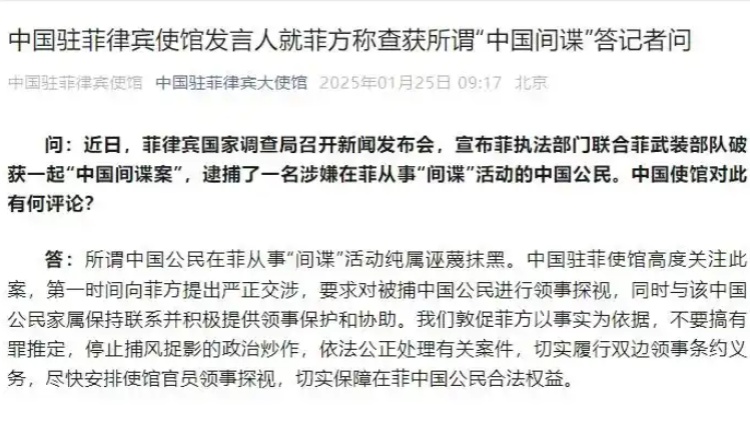 中国驻菲律宾使馆发言人就菲方称查获所谓“中国间谍”答记者问

中国驻菲律宾使馆　中国驻菲律宾大使馆　2025年01月25日 09:17　北京

问：近日，菲律宾国家调查局召开新闻发布会，宣布菲执法部门联合菲武装部队破获一起“中国间谍案”，逮捕了一名涉嫌在菲从事“间谍”活动的中国公民。中国使馆对此有何评论？

答：所谓中国公民在菲从事“间谍”活动纯属诬蔑抹黑。中国驻菲使馆高度关注此案，第一时间向菲方提出严正交涉，要求对被捕中国公民进行领事探视，同时与该中国公民家属保持联系并积极提供领事保护和协助。我们敦促菲方以事实为依据，不要搞有罪推定，停止捕风捉影的政治炒作，依法公正处理有关案件，切实履行双边领事条约义务，尽快安排使馆官员领事探视，切实保障在菲中国公民合法权益。